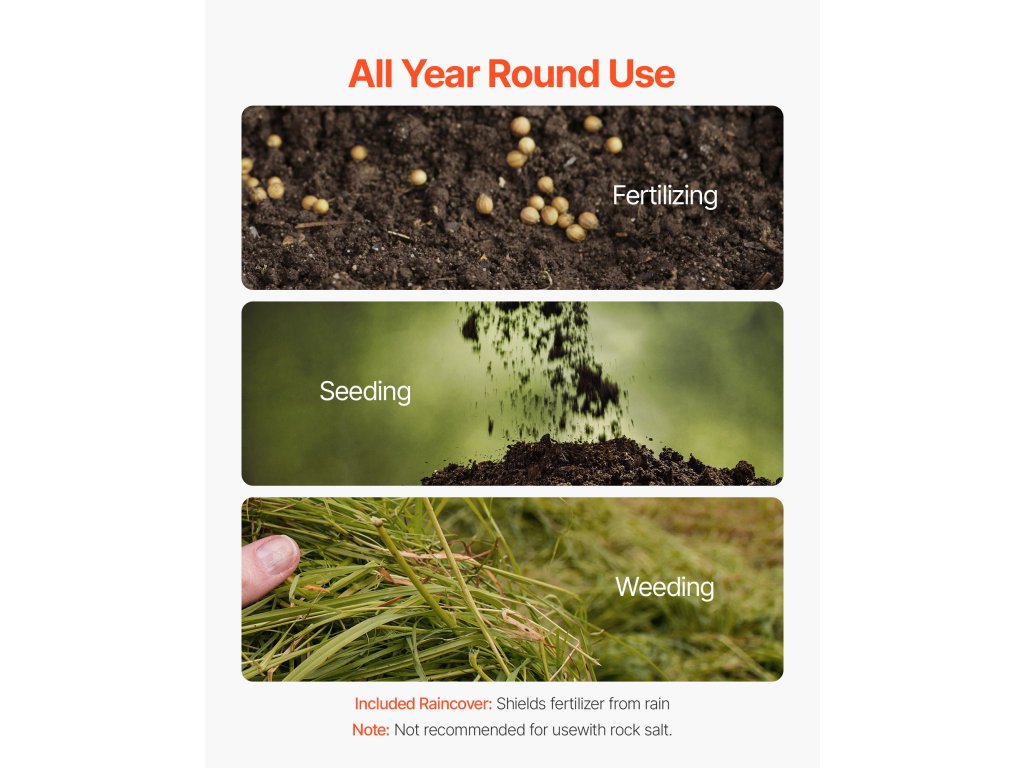 All Year Round Use

Fertilizing

Seeding

Weeding

Included Raincover: Shields fertilizer from rain

Note: Not recommended for usewith rock salt.